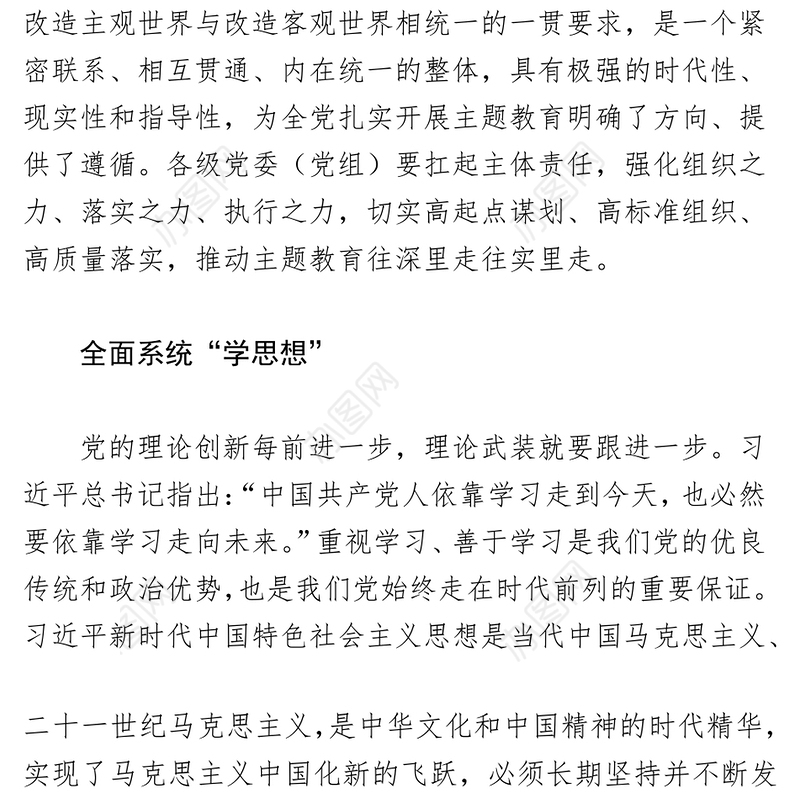 改造主观世界与改造客观世界相统一的一贯要求，是一个紧密联系、相互贯通、内在统一的整体，具有极强的时代性、现实性和指导性，为全党扎实开展主题教育明确了方向、提供了遵循。各级党委（党组）要扛起主体责任，强化组织之力、落实之力、执行之力，切实高起点谋划、高标准组织、高质量落实，推动主题教育往深里走往实里走。

全面系统“学思想”

党的理论创新每前进一步，理论武装就要跟进一步。习近平总书记指出：“中国共产党人依靠学习走到今天，也必然要依靠学习走向未来。”重视学习、善于学习是我们党的优良传统和政治优势，也是我们党始终走在时代前列的重要保证。习近平新时代中国特色社会主义思想是当代中国马克思主义、

二十一世纪马克思主义，是中华文化和中国精神的时代精华，实现了马克思主义中国化新的飞跃，必须长期坚持并不断发